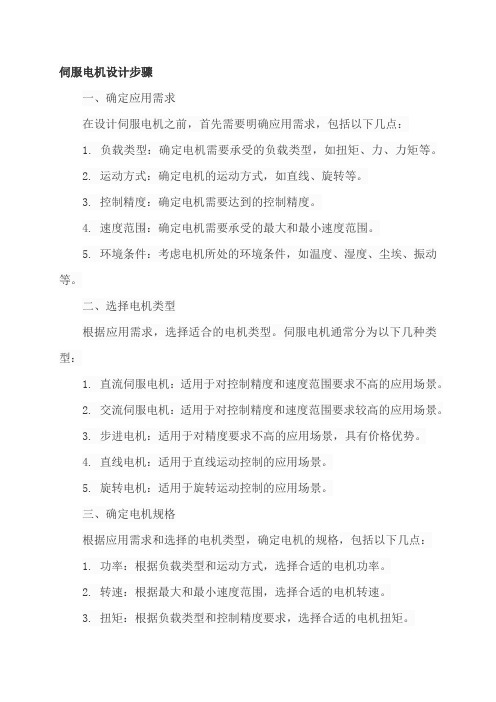 伺服电机设计步骤

一、确定应用需求

在设计伺服电机之前，首先需要明确应用需求，包括以下几点：

1. 负载类型：确定电机需要承受的负载类型，如扭矩、力、力矩等。

2. 运动方式：确定电机的运动方式，如直线、旋转等。

3. 控制精度：确定电机需要达到的控制精度。

4. 速度范围：确定电机需要承受的最大和最小速度范围。

5. 环境条件：考虑电机所处的环境条件，如温度、湿度、尘埃、振动等。

二、选择电机类型

根据应用需求，选择适合的电机类型。伺服电机通常分为以下几种类型：

1. 直流伺服电机：适用于对控制精度和速度范围要求不高的应用场景。

2. 交流伺服电机：适用于对控制精度和速度范围要求较高的应用场景。

3. 步进电机：适用于对精度要求不高的应用场景，具有价格优势。

4. 直线电机：适用于直线运动控制的应用场景。

5. 旋转电机：适用于旋转运动控制的应用场景。

三、确定电机规格

根据应用需求和选择的电机类型，确定电机的规格，包括以下几点：

1. 功率：根据负载类型和运动方式，选择合适的电机功率。

2. 转速：根据最大和最小速度范围，选择合适的电机转速。

3. 扭矩：根据负载类型和控制精度要求，选择合适的电机扭矩。